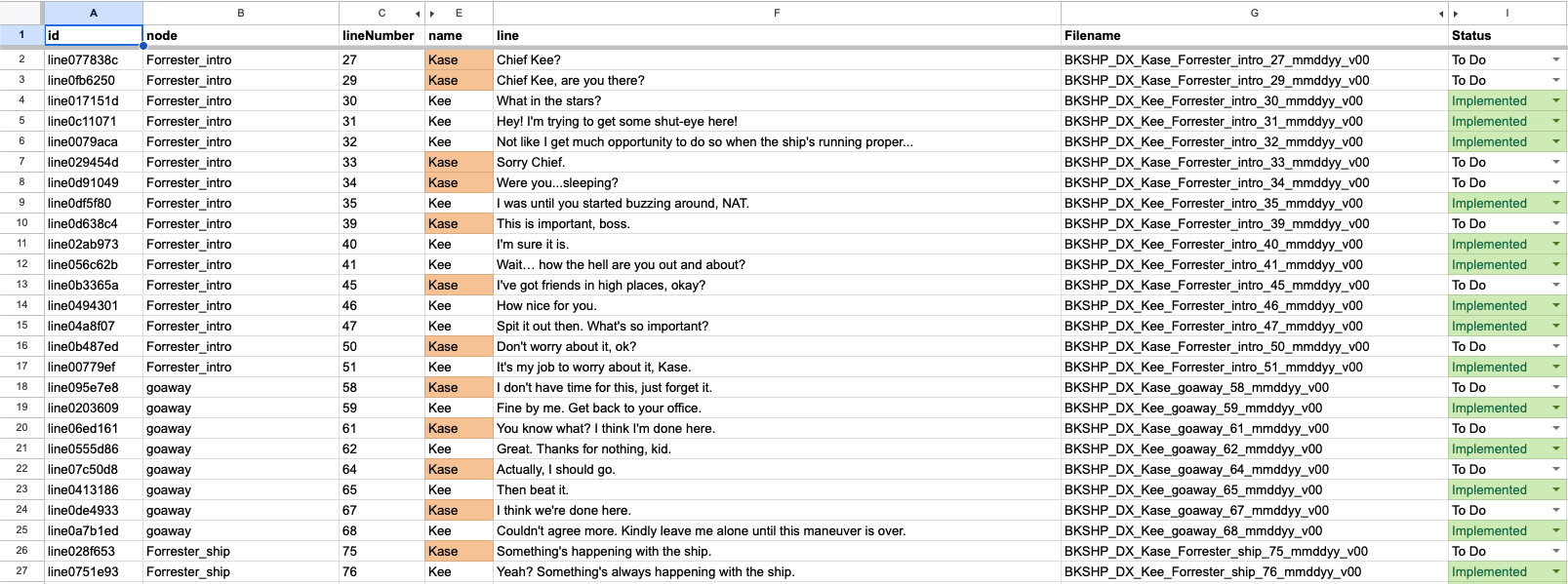 | | A | B | C | E | F | G | I |
|---|---|---|---|---|---|---|---|
| 1 | id | node | lineNumber | name | line | Filename | Status |
| 2 | line077838c | Forrester_intro | 27 | Kase | Chief Kee? | BKSHP_DX_Kase_Forrester_intro_27_mmddyy_v00 | To Do |
| 3 | line0fb6250 | Forrester_intro | 29 | Kase | Chief Kee, are you there? | BKSHP_DX_Kase_Forrester_intro_29_mmddyy_v00 | To Do |
| 4 | line017151d | Forrester_intro | 30 | Kee | What in the stars? | BKSHP_DX_Kee_Forrester_intro_30_mmddyy_v00 | Implemented |
| 5 | line0c11071 | Forrester_intro | 31 | Kee | Hey! I'm trying to get some shut-eye here! | BKSHP_DX_Kee_Forrester_intro_31_mmddyy_v00 | Implemented |
| 6 | line0079aca | Forrester_intro | 32 | Kee | Not like I get much opportunity to do so when the ship's running proper... | BKSHP_DX_Kee_Forrester_intro_32_mmddyy_v00 | Implemented |
| 7 | line029454d | Forrester_intro | 33 | Kase | Sorry Chief. | BKSHP_DX_Kase_Forrester_intro_33_mmddyy_v00 | To Do |
| 8 | line0d91049 | Forrester_intro | 34 | Kase | Were you...sleeping? | BKSHP_DX_Kase_Forrester_intro_34_mmddyy_v00 | To Do |
| 9 | line0df5f80 | Forrester_intro | 35 | Kee | I was until you started buzzing around, NAT. | BKSHP_DX_Kee_Forrester_intro_35_mmddyy_v00 | Implemented |
| 10 | line0d638c4 | Forrester_intro | 39 | Kase | This is important, boss. | BKSHP_DX_Kase_Forrester_intro_39_mmddyy_v00 | To Do |
| 11 | line02ab973 | Forrester_intro | 40 | Kee | I'm sure it is. | BKSHP_DX_Kee_Forrester_intro_40_mmddyy_v00 | Implemented |
| 12 | line056c62b | Forrester_intro | 41 | Kee | Wait… how the hell are you out and about? | BKSHP_DX_Kee_Forrester_intro_41_mmddyy_v00 | Implemented |
| 13 | line0b3365a | Forrester_intro | 45 | Kase | I've got friends in high places, okay? | BKSHP_DX_Kase_Forrester_intro_45_mmddyy_v00 | To Do |
| 14 | line0494301 | Forrester_intro | 46 | Kee | How nice for you. | BKSHP_DX_Kee_Forrester_intro_46_mmddyy_v00 | Implemented |
| 15 | line04a8f07 | Forrester_intro | 47 | Kee | Spit it out then. What's so important? | BKSHP_DX_Kee_Forrester_intro_47_mmddyy_v00 | Implemented |
| 16 | line0b487ed | Forrester_intro | 50 | Kase | Don't worry about it, ok? | BKSHP_DX_Kase_Forrester_intro_50_mmddyy_v00 | To Do |
| 17 | line00779ef | Forrester_intro | 51 | Kee | It's my job to worry about it, Kase. | BKSHP_DX_Kee_Forrester_intro_51_mmddyy_v00 | Implemented |
| 18 | line095e7e8 | goaway | 58 | Kase | I don't have time for this, just forget it. | BKSHP_DX_Kase_goaway_58_mmddyy_v00 | To Do |
| 19 | line0203609 | goaway | 59 | Kee | Fine by me. Get back to your office. | BKSHP_DX_Kee_goaway_59_mmddyy_v00 | Implemented |
| 20 | line06ed161 | goaway | 61 | Kase | You know what? I think I'm done here. | BKSHP_DX_Kase_goaway_61_mmddyy_v00 | To Do |
| 21 | line0555d86 | goaway | 62 | Kee | Great. Thanks for nothing, kid. | BKSHP_DX_Kee_goaway_62_mmddyy_v00 | Implemented |
| 22 | line07c50d8 | goaway | 64 | Kase | Actually, I should go. | BKSHP_DX_Kase_goaway_64_mmddyy_v00 | To Do |
| 23 | line0413186 | goaway | 65 | Kee | Then beat it. | BKSHP_DX_Kee_goaway_65_mmddyy_v00 | Implemented |
| 24 | line0de4933 | goaway | 67 | Kase | I think we're done here. | BKSHP_DX_Kase_goaway_67_mmddyy_v00 | To Do |
| 25 | line0a7b1ed | goaway | 68 | Kee | Couldn't agree more. Kindly leave me alone until this maneuver is over. | BKSHP_DX_Kee_goaway_68_mmddyy_v00 | Implemented |
| 26 | line028f653 | Forrester_ship | 75 | Kase | Something's happening with the ship. | BKSHP_DX_Kase_Forrester_ship_75_mmddyy_v00 | To Do |
| 27 | line0751e93 | Forrester_ship | 76 | Kee | Yeah? Something's always happening with the ship. | BKSHP_DX_Kee_Forrester_ship_76_mmddyy_v00 | Implemented |